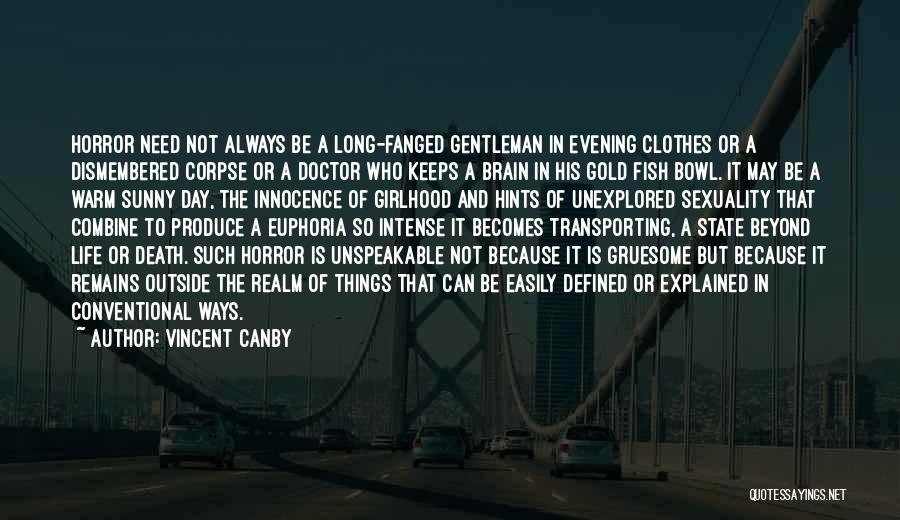 HORROR NEED NOT ALWAYS BE A LONG-FANGED GENTLEMAN IN EVENING CLOTHES OR A DISMEMBERED CORPSE OR A DOCTOR WHO KEEPS A BRAIN IN HIS GOLD FISH BOWL. IT MAY BE A WARM SUNNY DAY, THE INNOCENCE OF GIRLHOOD AND HINTS OF UNEXPLORED SEXUALITY THAT COMBINE TO PRODUCE A EUPHORIA SO INTENSE IT BECOMES TRANSPORTING, A STATE BEYOND LIFE OR DEATH. SUCH HORROR IS UNSPEAKABLE NOT BECAUSE IT IS GRUESOME BUT BECAUSE IT REMAINS OUTSIDE THE REALM OF THINGS THAT CAN BE EASILY DEFINED OR EXPLAINED IN CONVENTIONAL WAYS.

~ AUTHOR: VINCENT CANBY

QUOTESSAYINGS.NET